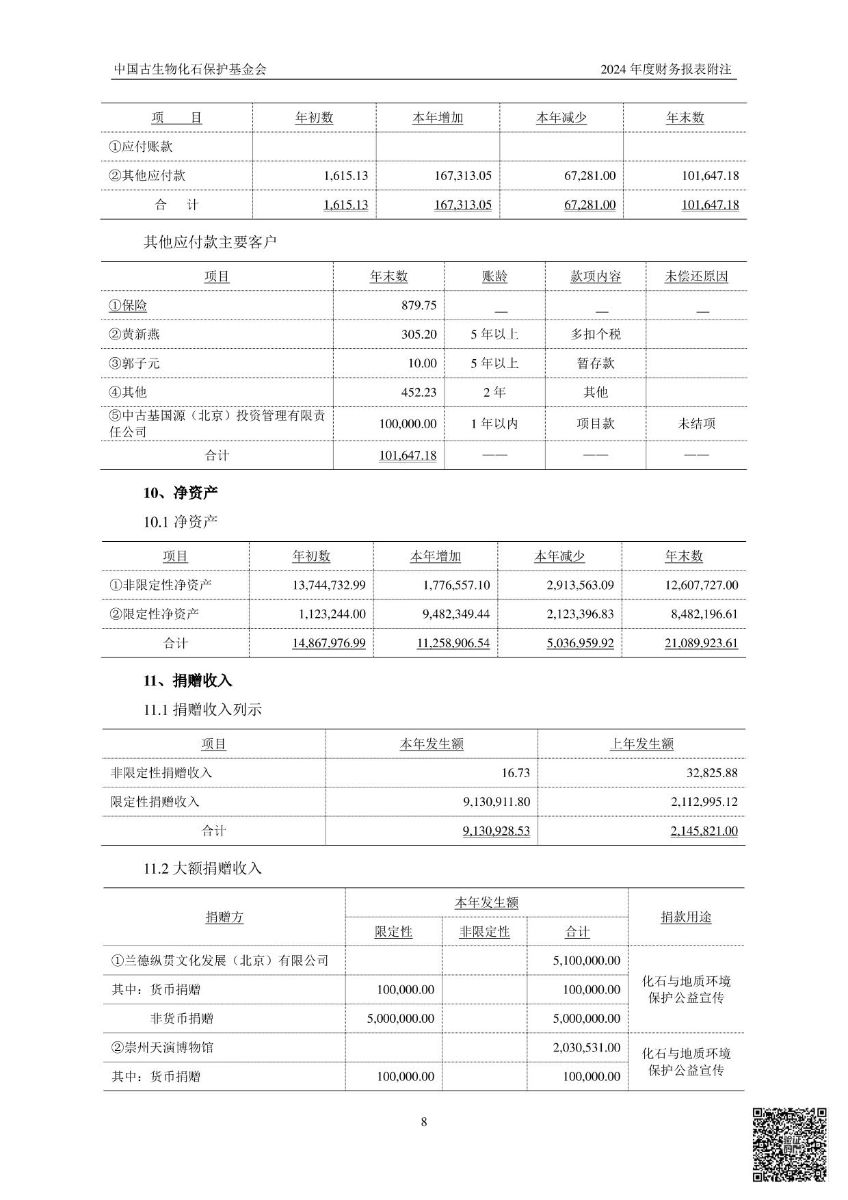 中国古生物化石保护基金会

2024 年度财务报表附注

| 项　　目 | 年初数 | 本年增加 | 本年减少 | 年末数 |
|---|---|---|---|---|
| ①应付账款 | | | | |
| ②其他应付款 | 1,615.13 | 167,313.05 | 67,281.00 | 101,647.18 |
| 合　计 | 1,615.13 | 167,313.05 | 67,281.00 | 101,647.18 |

其他应付款主要客户

| 项目 | 年末数 | 账龄 | 款项内容 | 未偿还原因 |
|---|---|---|---|---|
| ①保险 | 879.75 | — | — | — |
| ②黄新燕 | 305.20 | 5 年以上 | 多扣个税 | |
| ③郭子元 | 10.00 | 5 年以上 | 暂存款 | |
| ④其他 | 452.23 | 2 年 | 其他 | |
| ⑤中古基国源（北京）投资管理有限责任公司 | 100,000.00 | 1 年以内 | 项目款 | 未结项 |
| 合计 | 101,647.18 | —— | —— | —— |

10、净资产

10.1 净资产

| 项目 | 年初数 | 本年增加 | 本年减少 | 年末数 |
|---|---|---|---|---|
| ①非限定性净资产 | 13,744,732.99 | 1,776,557.10 | 2,913,563.09 | 12,607,727.00 |
| ②限定性净资产 | 1,123,244.00 | 9,482,349.44 | 2,123,396.83 | 8,482,196.61 |
| 合计 | 14,867,976.99 | 11,258,906.54 | 5,036,959.92 | 21,089,923.61 |

11、捐赠收入

11.1 捐赠收入列示

| 项目 | 本年发生额 | 上年发生额 |
|---|---|---|
| 非限定性捐赠收入 | 16.73 | 32,825.88 |
| 限定性捐赠收入 | 9,130,911.80 | 2,112,995.12 |
| 合计 | 9,130,928.53 | 2,145,821.00 |

11.2 大额捐赠收入

| 捐赠方 | 本年发生额 限定性 | 本年发生额 非限定性 | 本年发生额 合计 | 捐款用途 |
|---|---|---|---|---|
| ①兰德纵贯文化发展（北京）有限公司 | | | 5,100,000.00 | 化石与地质环境保护公益宣传 |
| 其中：货币捐赠 | 100,000.00 | | 100,000.00 | |
| 非货币捐赠 | 5,000,000.00 | | 5,000,000.00 | |
| ②崇州天演博物馆 | | | 2,030,531.00 | 化石与地质环境保护公益宣传 |
| 其中：货币捐赠 | 100,000.00 | | 100,000.00 | |

8